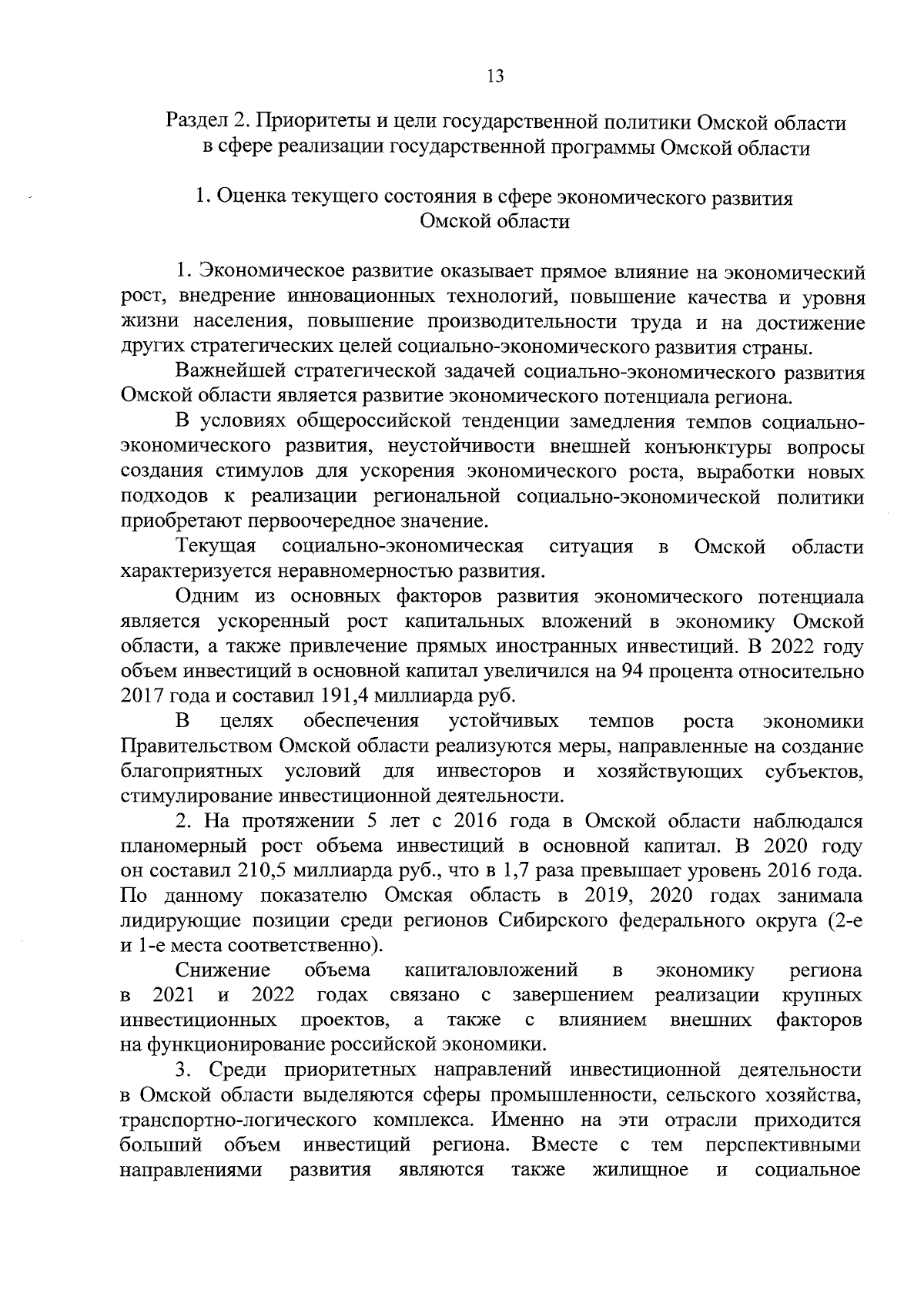 13

Раздел 2. Приоритеты и цели государственной политики Омской области в сфере реализации государственной программы Омской области

1. Оценка текущего состояния в сфере экономического развития Омской области

1. Экономическое развитие оказывает прямое влияние на экономический рост, внедрение инновационных технологий, повышение качества и уровня жизни населения, повышение производительности труда и на достижение других стратегических целей социально-экономического развития страны.

Важнейшей стратегической задачей социально-экономического развития Омской области является развитие экономического потенциала региона.

В условиях общероссийской тенденции замедления темпов социально-экономического развития, неустойчивости внешней конъюнктуры вопросы создания стимулов для ускорения экономического роста, выработки новых подходов к реализации региональной социально-экономической политики приобретают первоочередное значение.

Текущая социально-экономическая ситуация в Омской области характеризуется неравномерностью развития.

Одним из основных факторов развития экономического потенциала является ускоренный рост капитальных вложений в экономику Омской области, а также привлечение прямых иностранных инвестиций. В 2022 году объем инвестиций в основной капитал увеличился на 94 процента относительно 2017 года и составил 191,4 миллиарда руб.

В целях обеспечения устойчивых темпов роста экономики Правительством Омской области реализуются меры, направленные на создание благоприятных условий для инвесторов и хозяйствующих субъектов, стимулирование инвестиционной деятельности.

2. На протяжении 5 лет с 2016 года в Омской области наблюдался планомерный рост объема инвестиций в основной капитал. В 2020 году он составил 210,5 миллиарда руб., что в 1,7 раза превышает уровень 2016 года. По данному показателю Омская область в 2019, 2020 годах занимала лидирующие позиции среди регионов Сибирского федерального округа (2-е и 1-е места соответственно).

Снижение объема капиталовложений в экономику региона в 2021 и 2022 годах связано с завершением реализации крупных инвестиционных проектов, а также с влиянием внешних факторов на функционирование российской экономики.

3. Среди приоритетных направлений инвестиционной деятельности в Омской области выделяются сферы промышленности, сельского хозяйства, транспортно-логического комплекса. Именно на эти отрасли приходится больший объем инвестиций региона. Вместе с тем перспективными направлениями развития являются также жилищное и социальное